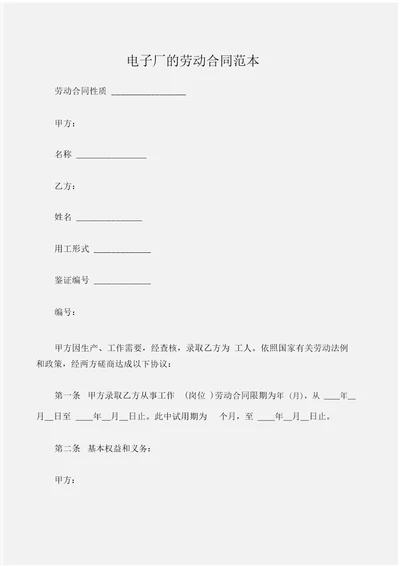 电子厂的劳动合同范本

劳动合同性质 ________________

甲方：

名称 ________________

乙方：

姓名 ______________

用工形式 ____________

鉴证编号 ____________

编号：

甲方因生产、工作需要，经查核，录取乙方为 工人，依照国家有关劳动法例和政策，经两方磋商达成以下协议：

第一条 甲方录取乙方从事工作 （岗位 ）劳动合同限期为年（月），从 ____年__月__日至 ____年__月__日止。此中试用期为 个月，至 ____年__月__日止。

第二条 基本权益和义务：

甲方：